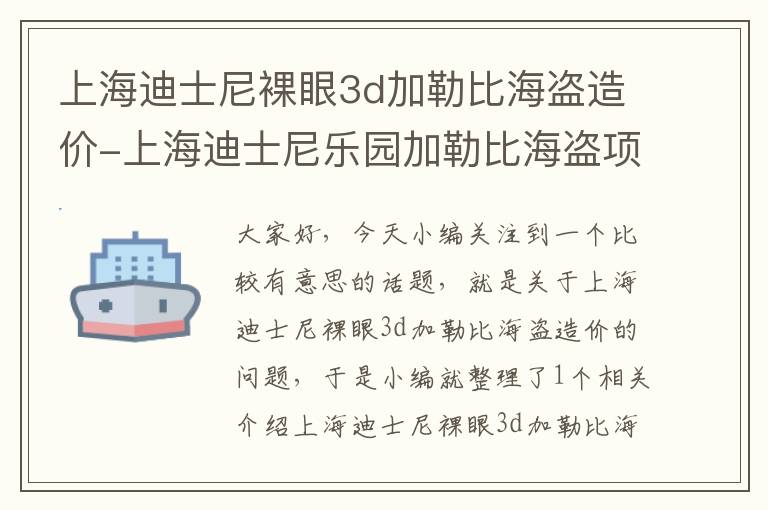 上海迪士尼裸眼3d加勒比海盗造价-上海迪士尼乐园加勒比海盗项

大家好，今天小编关注到一个比较有意思的话题，就是关于上海迪士尼裸眼3d加勒比海盗造价的问题，于是小编就整理了1个相关介绍上海迪士尼裸眼3d加勒比海